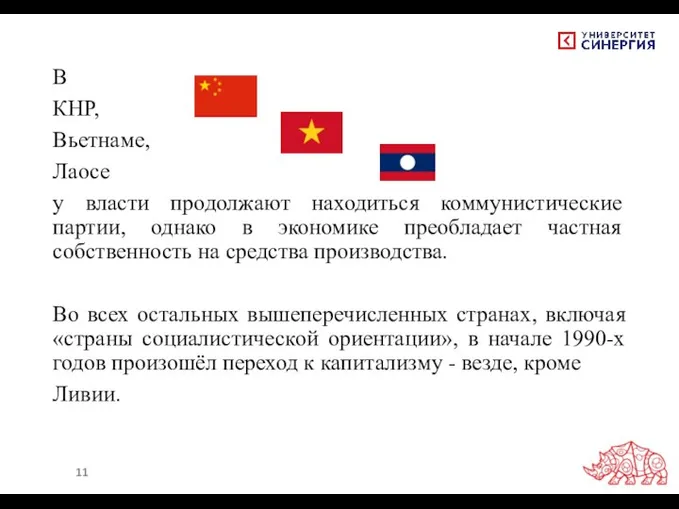 УНИВЕРСИТЕТ СИНЕРГИЯ

В

КНР,

Вьетнаме,

Лаосе

у власти продолжают находиться коммунистические партии, однако в экономике преобладает частная собственность на средства производства.

Во всех остальных вышеперечисленных странах, включая «страны социалистической ориентации», в начале 1990-х годов произошёл переход к капитализму - везде, кроме

Ливии.

11